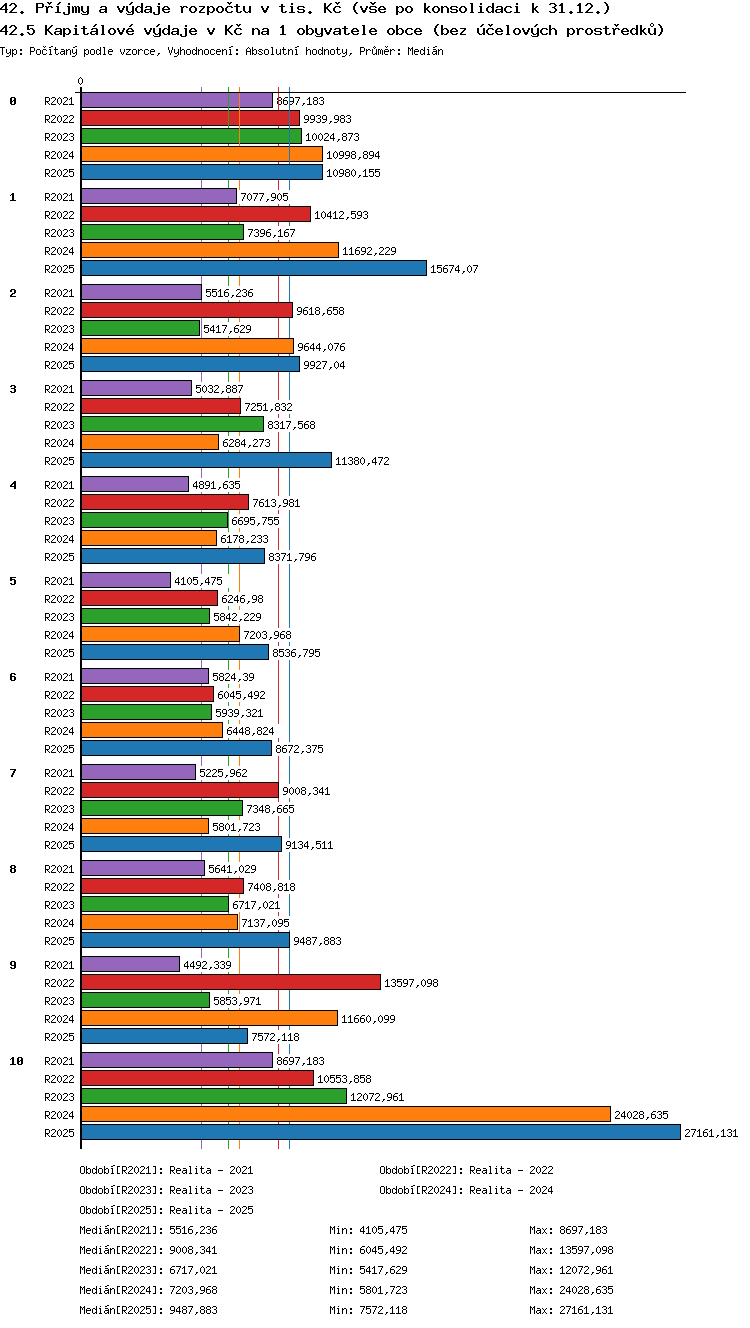 42. Příjmy a výdaje rozpočtu v tis. Kč (vše po konsolidaci k 31.12.)
42.5 Kapitálové výdaje v Kč na 1 obyvatele obce (bez účelových prostředků)
Typ: Počítaný podle vzorce, Vyhodnocení: Absolutní hodnoty, Průměr: Medián

0

0
R2021 8697,183
R2022 9939,983
R2023 10024,873
R2024 10998,894
R2025 10980,155

1
R2021 7077,905
R2022 10412,593
R2023 7396,167
R2024 11692,229
R2025 15674,07

2
R2021 5516,236
R2022 9618,658
R2023 5417,629
R2024 9644,076
R2025 9927,04

3
R2021 5032,887
R2022 7251,832
R2023 8317,568
R2024 6284,273
R2025 11380,472

4
R2021 4891,635
R2022 7613,981
R2023 6695,755
R2024 6178,233
R2025 8371,796

5
R2021 4105,475
R2022 6246,98
R2023 5842,229
R2024 7203,968
R2025 8536,795

6
R2021 5824,39
R2022 6045,492
R2023 5939,321
R2024 6448,824
R2025 8672,375

7
R2021 5225,962
R2022 9008,341
R2023 7348,665
R2024 5801,723
R2025 9134,511

8
R2021 5641,029
R2022 7408,818
R2023 6717,021
R2024 7137,095
R2025 9487,883

9
R2021 4492,339
R2022 13597,098
R2023 5853,971
R2024 11660,099
R2025 7572,118

10
R2021 8697,183
R2022 10553,858
R2023 12072,961
R2024 24028,635
R2025 27161,131

Období[R2021]: Realita - 2021
Období[R2022]: Realita - 2022
Období[R2023]: Realita - 2023
Období[R2024]: Realita - 2024
Období[R2025]: Realita - 2025

Medián[R2021]: 5516,236 Min: 4105,475 Max: 8697,183
Medián[R2022]: 9008,341 Min: 6045,492 Max: 13597,098
Medián[R2023]: 6717,021 Min: 5417,629 Max: 12072,961
Medián[R2024]: 7203,968 Min: 5801,723 Max: 24028,635
Medián[R2025]: 9487,883 Min: 7572,118 Max: 27161,131